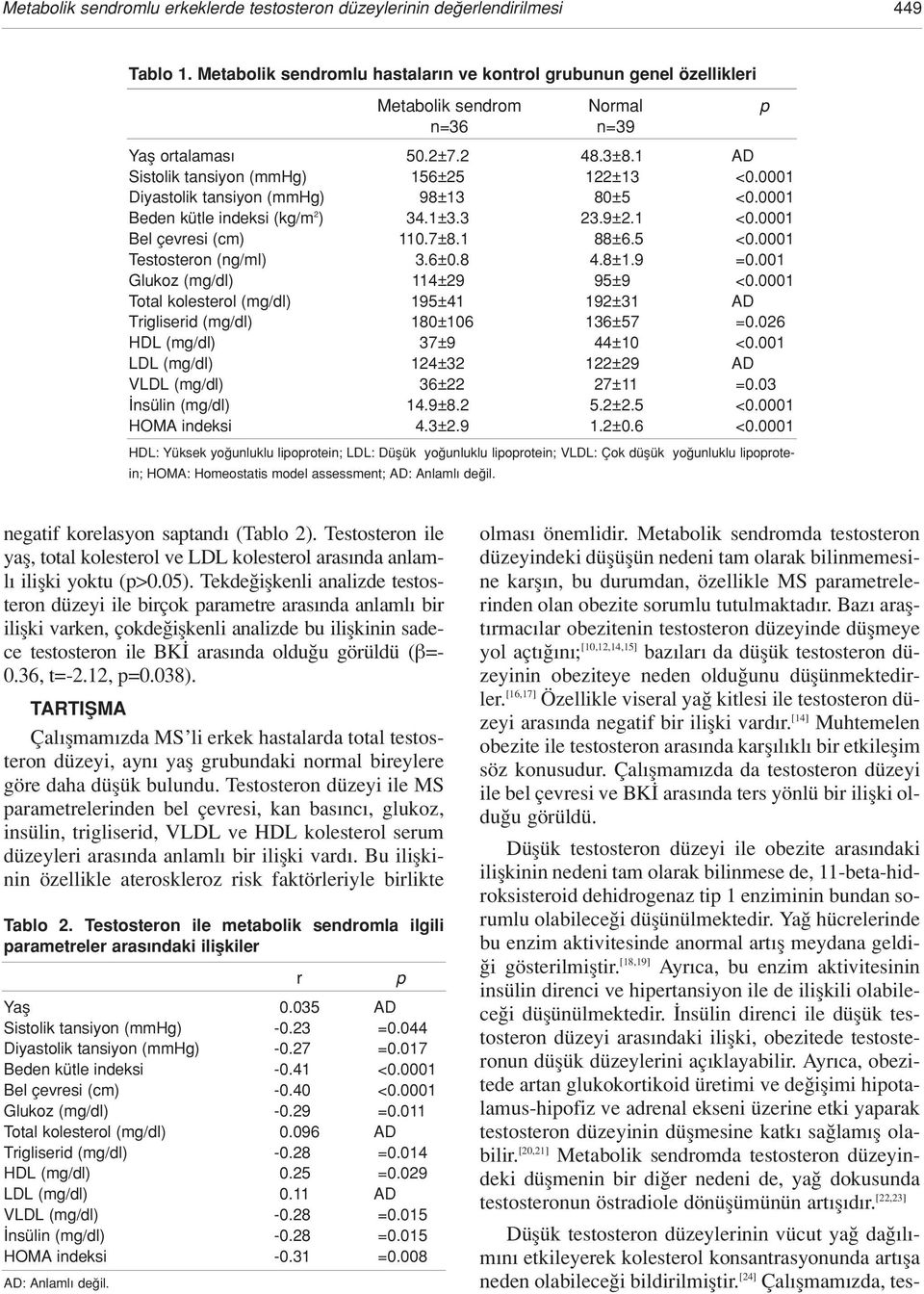 Metabolik sendromlu erkeklerde testosteron düzeylerinin değerlendirilmesi 449

Tablo 1. Metabolik sendromlu hastaların ve kontrol grubunun genel özellikleri

| | Metabolik sendrom n=36 | Normal n=39 | p |
|---|---|---|---|
| Yaş ortalaması | 50.2±7.2 | 48.3±8.1 | AD |
| Sistolik tansiyon (mmHg) | 156±25 | 122±13 | <0.0001 |
| Diyastolik tansiyon (mmHg) | 98±13 | 80±5 | <0.0001 |
| Beden kütle indeksi (kg/m$^2$) | 34.1±3.3 | 23.9±2.1 | <0.0001 |
| Bel çevresi (cm) | 110.7±8.1 | 88±6.5 | <0.0001 |
| Testosteron (ng/ml) | 3.6±0.8 | 4.8±1.9 | =0.001 |
| Glukoz (mg/dl) | 114±29 | 95±9 | <0.0001 |
| Total kolesterol (mg/dl) | 195±41 | 192±31 | AD |
| Trigliserid (mg/dl) | 180±106 | 136±57 | =0.026 |
| HDL (mg/dl) | 37±9 | 44±10 | <0.001 |
| LDL (mg/dl) | 124±32 | 122±29 | AD |
| VLDL (mg/dl) | 36±22 | 27±11 | =0.03 |
| İnsülin (mg/dl) | 14.9±8.2 | 5.2±2.5 | <0.0001 |
| HOMA indeksi | 4.3±2.9 | 1.2±0.6 | <0.0001 |

HDL: Yüksek yoğunluklu lipoprotein; LDL: Düşük yoğunluklu lipoprotein; VLDL: Çok düşük yoğunluklu lipoprotein; HOMA: Homeostatis model assessment; AD: Anlamlı değil.

negatif korelasyon saptandı (Tablo 2). Testosteron ile yaş, total kolesterol ve LDL kolesterol arasında anlamlı ilişki yoktu (p>0.05). Tekdeğişkenli analizde testosteron düzeyi ile birçok parametre arasında anlamlı bir ilişki varken, çokdeğişkenli analizde bu ilişkinin sadece testosteron ile BKİ arasında olduğu görüldü (β=-0.36, t=-2.12, p=0.038).

TARTIŞMA

Çalışmamızda MS'li erkek hastalarda total testosteron düzeyi, aynı yaş grubundaki normal bireylere göre daha düşük bulundu. Testosteron düzeyi ile MS parametrelerinden bel çevresi, kan basıncı, glukoz, insülin, trigliserid, VLDL ve HDL kolesterol serum düzeyleri arasında anlamlı bir ilişki vardı. Bu ilişkinin özellikle ateroskleroz risk faktörleriyle birlikte

Tablo 2. Testosteron ile metabolik sendromla ilgili parametreler arasındaki ilişkiler

| | r | p |
|---|---|---|
| Yaş | 0.035 | AD |
| Sistolik tansiyon (mmHg) | -0.23 | =0.044 |
| Diyastolik tansiyon (mmHg) | -0.27 | =0.017 |
| Beden kütle indeksi | -0.41 | <0.0001 |
| Bel çevresi (cm) | -0.40 | <0.0001 |
| Glukoz (mg/dl) | -0.29 | =0.011 |
| Total kolesterol (mg/dl) | 0.096 | AD |
| Trigliserid (mg/dl) | -0.28 | =0.014 |
| HDL (mg/dl) | 0.25 | =0.029 |
| LDL (mg/dl) | 0.11 | AD |
| VLDL (mg/dl) | -0.28 | =0.015 |
| İnsülin (mg/dl) | -0.28 | =0.015 |
| HOMA indeksi | -0.31 | =0.008 |

AD: Anlamlı değil.

olması önemlidir. Metabolik sendromda testosteron düzeyindeki düşüşün nedeni tam olarak bilinmemesine karşın, bu durumdan, özellikle MS parametrelerinden olan obezite sorumlu tutulmaktadır. Bazı araştırmacılar obezitenin testosteron düzeyinde düşmeye yol açtığını;$^{[10,12,14,15]}$ bazıları da düşük testosteron düzeyinin obeziteye neden olduğunu düşünmektedirler.$^{[16,17]}$ Özellikle viseral yağ kitlesi ile testosteron düzeyi arasında negatif bir ilişki vardır.$^{[14]}$ Muhtemelen obezite ile testosteron arasında karşılıklı bir etkileşim söz konusudur. Çalışmamızda da testosteron düzeyi ile bel çevresi ve BKİ arasında ters yönlü bir ilişki olduğu görüldü.

Düşük testosteron düzeyi ile obezite arasındaki ilişkinin nedeni tam olarak bilinmese de, 11-beta-hidroksisteroid dehidrogenaz tip 1 enziminin bundan sorumlu olabileceği düşünülmektedir. Yağ hücrelerinde bu enzim aktivitesinde anormal artış meydana geldiği gösterilmiştir.$^{[18,19]}$ Ayrıca, bu enzim aktivitesinin insülin direnci ve hipertansiyon ile de ilişkili olabileceği düşünülmektedir. İnsülin direnci ile düşük testosteron düzeyi arasındaki ilişki, obezitede testosteronun düşük düzeylerini açıklayabilir. Ayrıca, obezitede artan glukokortikoid üretimi ve değişimi hipotalamus-hipofiz ve adrenal ekseni üzerine etki yaparak testosteron düzeyinin düşmesine katkı sağlamış olabilir.$^{[20,21]}$ Metabolik sendromda testosteron düzeyindeki düşmenin bir diğer nedeni de, yağ dokusunda testosteronun östradiole dönüşümünün artışıdır.$^{[22,23]}$

Düşük testosteron düzeylerinin vücut yağ dağılımını etkileyerek kolesterol konsantrasyonunda artışa neden olabileceği bildirilmiştir.$^{[24]}$ Çalışmamızda, tes-